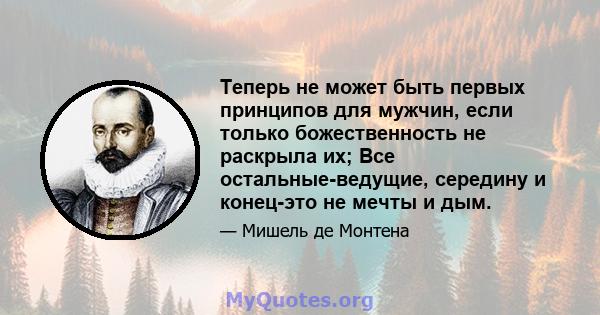 Теперь не может быть первых принципов для мужчин, если только божественность не раскрыла их; Все остальные-ведущие, середину и конец-это не мечты и дым.

— Мишель де Монтена

MyQuotes.org